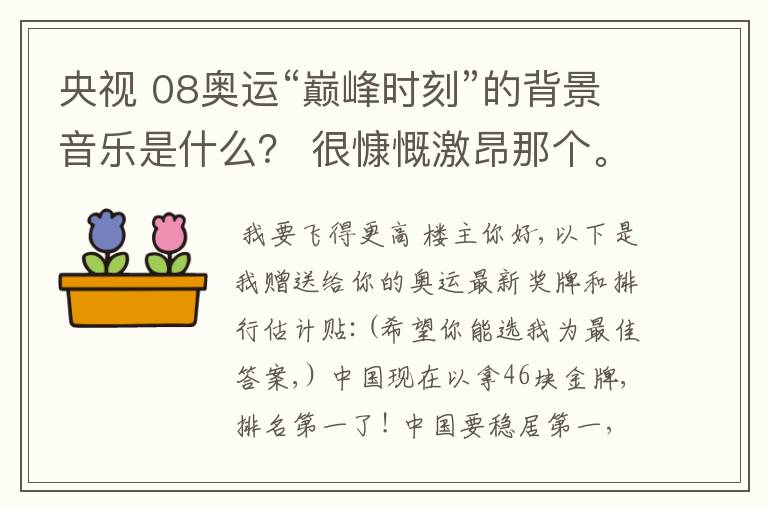 央视 08奥运“巅峰时刻”的背景音乐是什么？ 很慷慨激昂那个。

我要飞得更高 楼主你好，以下是我赠送给你的奥运最新奖牌和排行估计贴：（希望你能选我为最佳答案，）中国现在以拿46块金牌，排名第一了！中国要稳居第一，